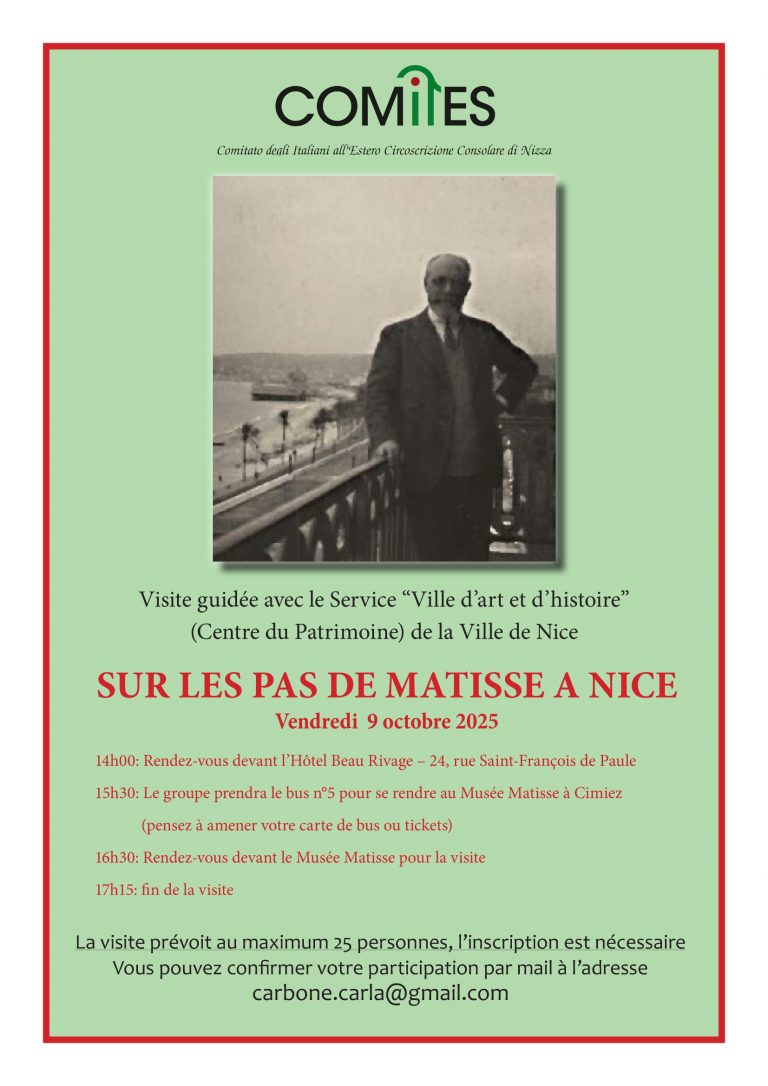 COMITES

Comitato degli Italiani all'Estero Circoscrizione Consolare di Nizza

Visite guidée avec le Service “Ville d’art et d’histoire” (Centre du Patrimoine) de la Ville de Nice

SUR LES PAS DE MATISSE A NICE

Vendredi 9 octobre 2025

14h00: Rendez-vous devant l’Hôtel Beau Rivage – 24, rue Saint-François de Paule

15h30: Le groupe prendra le bus n°5 pour se rendre au Musée Matisse à Cimiez (pensez à amener votre carte de bus ou tickets)

16h30: Rendez-vous devant le Musée Matisse pour la visite

17h15: fin de la visite

La visite prévoit au maximum 25 personnes, l’inscription est nécessaire
Vous pouvez confirmer votre participation par mail à l’adresse
carbone.carla@gmail.com